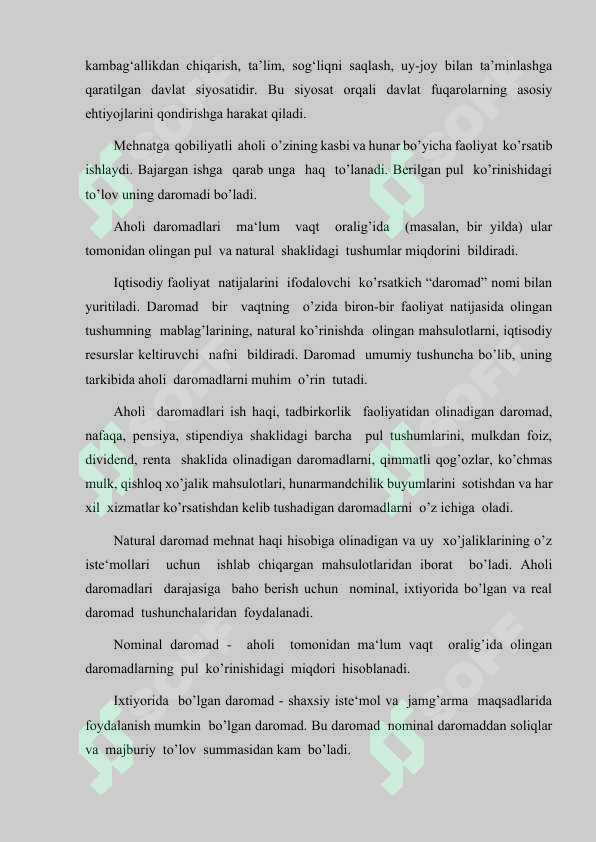 kambag‘allikdan chiqarish, ta’lim, sog‘liqni saqlash, uy-joy bilan ta’minlashga qaratilgan davlat siyosatidir. Bu siyosat orqali davlat fuqarolarning asosiy ehtiyojlarini qondirishga harakat qiladi.

Mehnatga qobiliyatli aholi o’zining kasbi va hunar bo’yicha faoliyat ko’rsatib ishlaydi. Bajargan ishga qarab unga haq to’lanadi. Berilgan pul ko’rinishidagi to’lov uning daromadi bo’ladi.

Aholi daromadlari ma‘lum vaqt oralig’ida (masalan, bir yilda) ular tomonidan olingan pul va natural shaklidagi tushumlar miqdorini bildiradi.

Iqtisodiy faoliyat natijalarini ifodalovchi ko’rsatkich “daromad” nomi bilan yuritiladi. Daromad bir vaqtning o’zida biron-bir faoliyat natijasida olingan tushumning mablag’larining, natural ko’rinishda olingan mahsulotlarni, iqtisodiy resurslar keltiruvchi nafni bildiradi. Daromad umumiy tushuncha bo’lib, uning tarkibida aholi daromadlarni muhim o’rin tutadi.

Aholi daromadlari ish haqi, tadbirkorlik faoliyatidan olinadigan daromad, nafaqa, pensiya, stipendiya shaklidagi barcha pul tushumlarini, mulkdan foiz, dividend, renta shaklida olinadigan daromadlarni, qimmatli qog’ozlar, ko’chmas mulk, qishloq xo’jalik mahsulotlari, hunarmandchilik buyumlarini sotishdan va har xil xizmatlar ko’rsatishdan kelib tushadigan daromadlarni o’z ichiga oladi.

Natural daromad mehnat haqi hisobiga olinadigan va uy xo’jaliklarining o’z iste‘mollari uchun ishlab chiqargan mahsulotlaridan iborat bo’ladi. Aholi daromadlari darajasiga baho berish uchun nominal, ixtiyorida bo’lgan va real daromad tushunchalaridan foydalanadi.

Nominal daromad - aholi tomonidan ma‘lum vaqt oralig’ida olingan daromadlarning pul ko’rinishidagi miqdori hisoblanadi.

Ixtiyorida bo’lgan daromad - shaxsiy iste‘mol va jamg’arma maqsadlarida foydalanish mumkin bo’lgan daromad. Bu daromad nominal daromaddan soliqlar va majburiy to’lov summasidan kam bo’ladi.